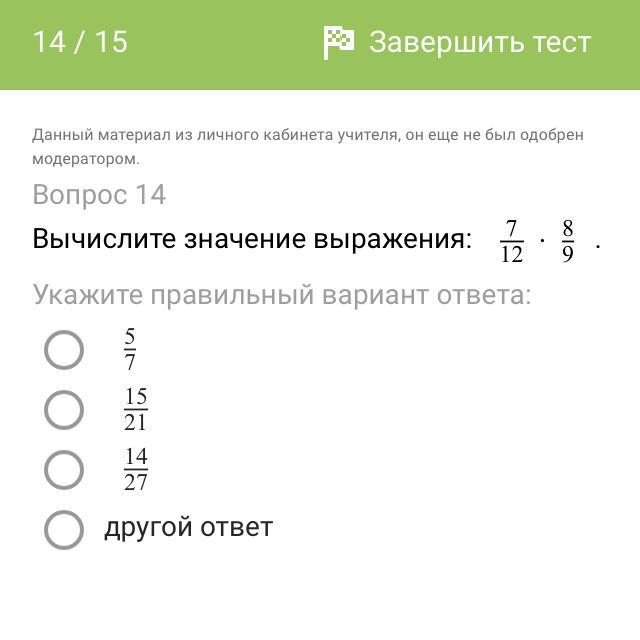 14 / 15

Завершить тест

Данный материал из личного кабинета учителя, он еще не был одобрен модератором.

Вопрос 14

Вычислите значение выражения: $\frac{7}{12} \cdot \frac{8}{9}$ .

Укажите правильный вариант ответа:

$\frac{5}{7}$

$\frac{15}{21}$

$\frac{14}{27}$

другой ответ